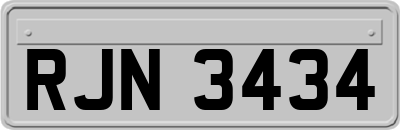 RJN 3434